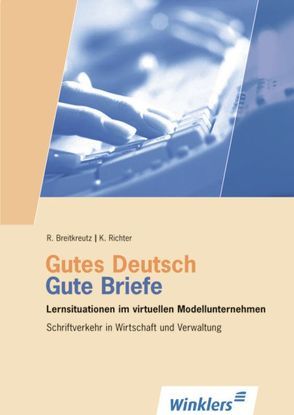 R. Breitkreutz | K. Richter

Gutes Deutsch
Gute Briefe

Lernsituationen im virtuellen Modellunternehmen

Schriftverkehr in Wirtschaft und Verwaltung

Winklers